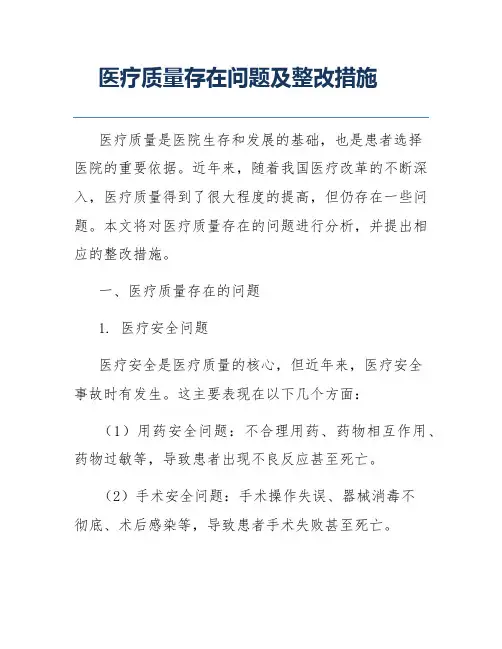 医疗质量存在问题及整改措施

医疗质量是医院生存和发展的基础，也是患者选择医院的重要依据。近年来，随着我国医疗改革的不断深入，医疗质量得到了很大程度的提高，但仍存在一些问题。本文将对医疗质量存在的问题进行分析，并提出相应的整改措施。

一、医疗质量存在的问题

1. 医疗安全问题

医疗安全是医疗质量的核心，但近年来，医疗安全事故时有发生。这主要表现在以下几个方面：

（1）用药安全问题：不合理用药、药物相互作用、药物过敏等，导致患者出现不良反应甚至死亡。

（2）手术安全问题：手术操作失误、器械消毒不彻底、术后感染等，导致患者手术失败甚至死亡。